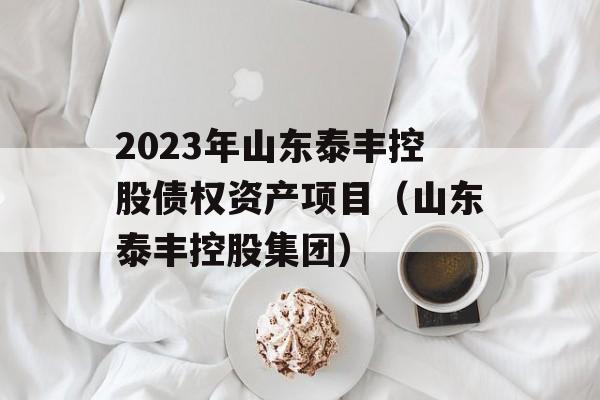 2023年山东泰丰控股债权资产项目（山东泰丰控股集团）